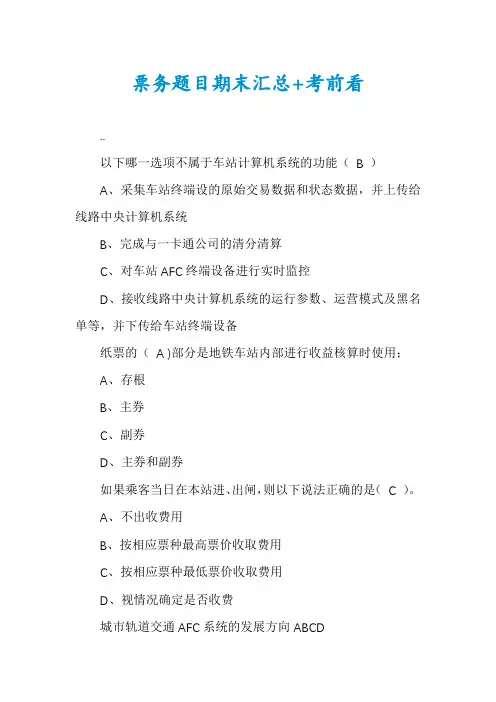 票务题目期末汇总+考前看

..

以下哪一选项不属于车站计算机系统的功能（ B ）

A、采集车站终端设的原始交易数据和状态数据，并上传给线路中央计算机系统

B、完成与一卡通公司的清分清算

C、对车站 AFC 终端设备进行实时监控

D、接收线路中央计算机系统的运行参数、运营模式及黑名单等，并下传给车站终端设备

纸票的（ A )部分是地铁车站内部进行收益核算时使用：

A、存根

B、主券

C、副券

D、主券和副券

如果乘客当日在本站进、出闸，则以下说法正确的是（ C ）。

A、不出收费用

B、按相应票种最高票价收取费用

C、按相应票种最低票价收取费用

D、视情况确定是否收费

城市轨道交通 AFC 系统的发展方向 ABCD